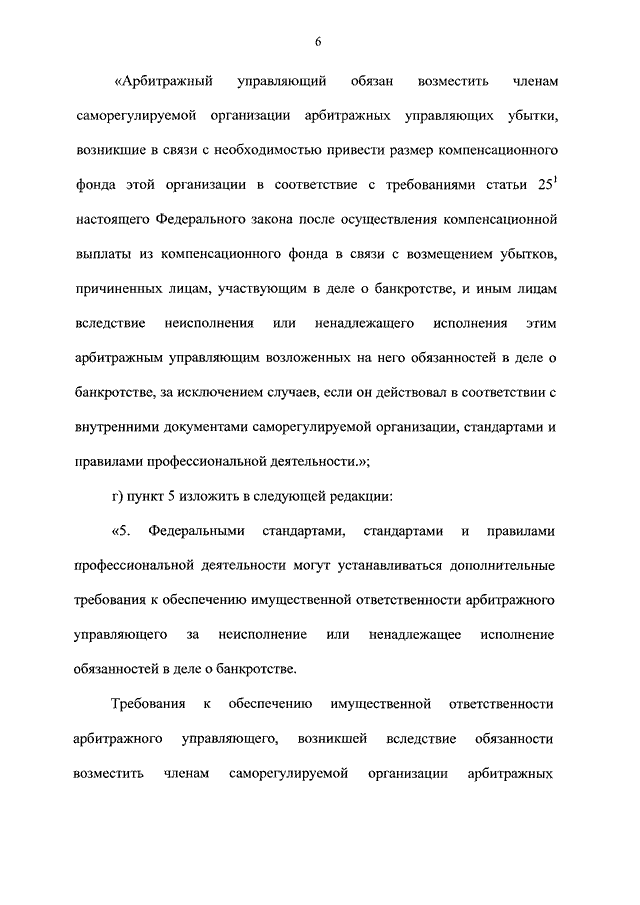 6

«Арбитражный управляющий обязан возместить членам саморегулируемой организации арбитражных управляющих убытки, возникшие в связи с необходимостью привести размер компенсационного фонда этой организации в соответствие с требованиями статьи $25^1$ настоящего Федерального закона после осуществления компенсационной выплаты из компенсационного фонда в связи с возмещением убытков, причиненных лицам, участвующим в деле о банкротстве, и иным лицам вследствие неисполнения или ненадлежащего исполнения этим арбитражным управляющим возложенных на него обязанностей в деле о банкротстве, за исключением случаев, если он действовал в соответствии с внутренними документами саморегулируемой организации, стандартами и правилами профессиональной деятельности.»;

г) пункт 5 изложить в следующей редакции:

«5. Федеральными стандартами, стандартами и правилами профессиональной деятельности могут устанавливаться дополнительные требования к обеспечению имущественной ответственности арбитражного управляющего за неисполнение или ненадлежащее исполнение обязанностей в деле о банкротстве.

Требования к обеспечению имущественной ответственности арбитражного управляющего, возникшей вследствие обязанности возместить членам саморегулируемой организации арбитражных